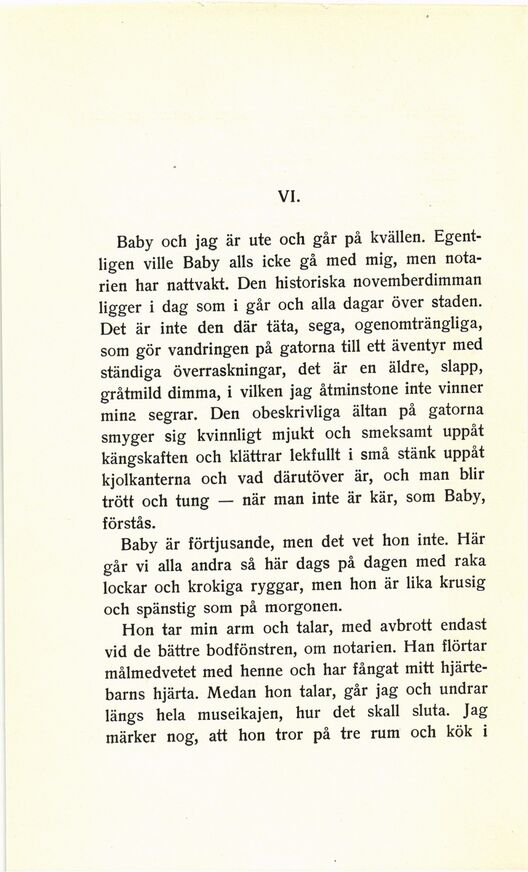 VI.

Baby och jag är ute och går på kvällen. Egentligen ville Baby alls icke gå med mig, men notarien har nattvakt. Den historiska novemberdimman ligger i dag som i går och alla dagar över staden. Det är inte den där täta, sega, ogenomträngliga, som gör vandringen på gatorna till ett äventyr med ständiga överraskningar, det är en äldre, slapp, gråtmild dimma, i vilken jag åtminstone inte vinner mina segrar. Den obeskrivliga ältan på gatorna smyger sig kvinnligt mjukt och smeksamt uppåt kängskaften och klättrar lekfullt i små stänk uppåt kjolkanterna och vad därutöver är, och man blir trött och tung — när man inte är kär, som Baby, förstås.

Baby är förtjusande, men det vet hon inte. Här går vi alla andra så här dags på dagen med raka lockar och krokiga ryggar, men hon är lika krusig och spänstig som på morgonen.

Hon tar min arm och talar, med avbrott endast vid de bättre bodfönstren, om notarien. Han flörtar målmedvetet med henne och har fångat mitt hjärtebarns hjärta. Medan hon talar, går jag och undrar längs hela museikajen, hur det skall sluta. Jag märker nog, att hon tror på tre rum och kök i